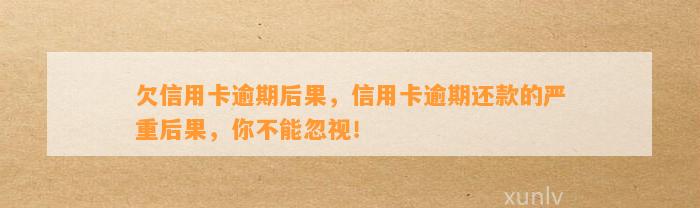 欠信用卡逾期后果，信用卡逾期还款的严重后果，你不能忽视！

xunlv